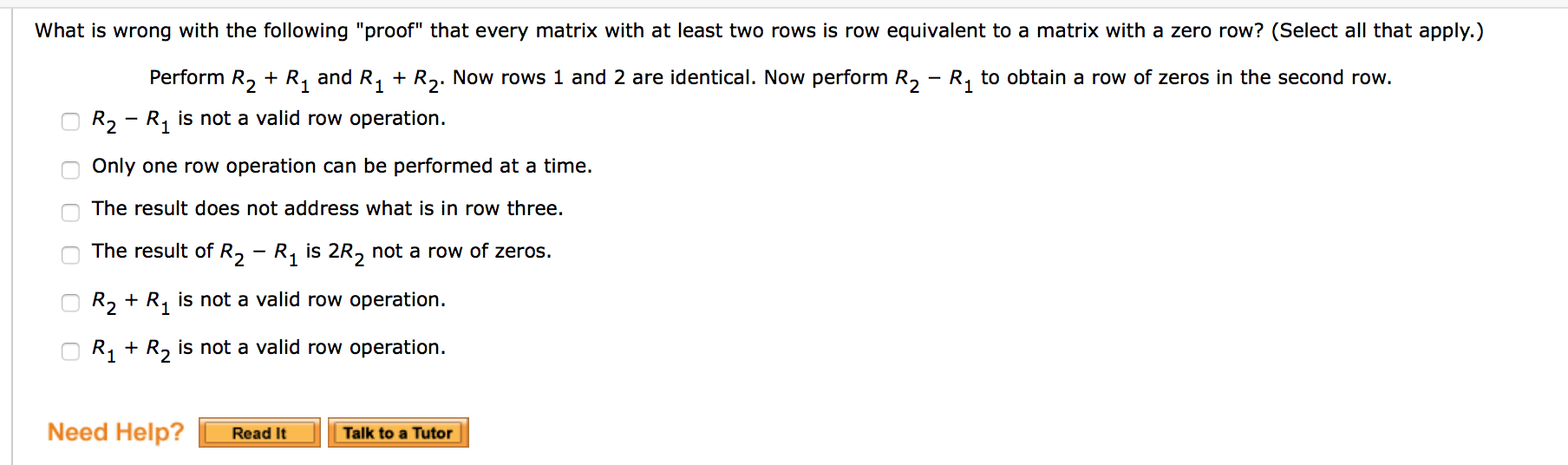 What is wrong with the following "proof" that every matrix with at least two rows is row equivalent to a matrix with a zero row? (Select all that apply.)

Perform $R_2 + R_1$ and $R_1 + R_2$. Now rows 1 and 2 are identical. Now perform $R_2 - R_1$ to obtain a row of zeros in the second row.

$R_2 - R_1$ is not a valid row operation.

Only one row operation can be performed at a time.

The result does not address what is in row three.

The result of $R_2 - R_1$ is $2R_2$ not a row of zeros.

$R_2 + R_1$ is not a valid row operation.

$R_1 + R_2$ is not a valid row operation.

Need Help? Read It Talk to a Tutor